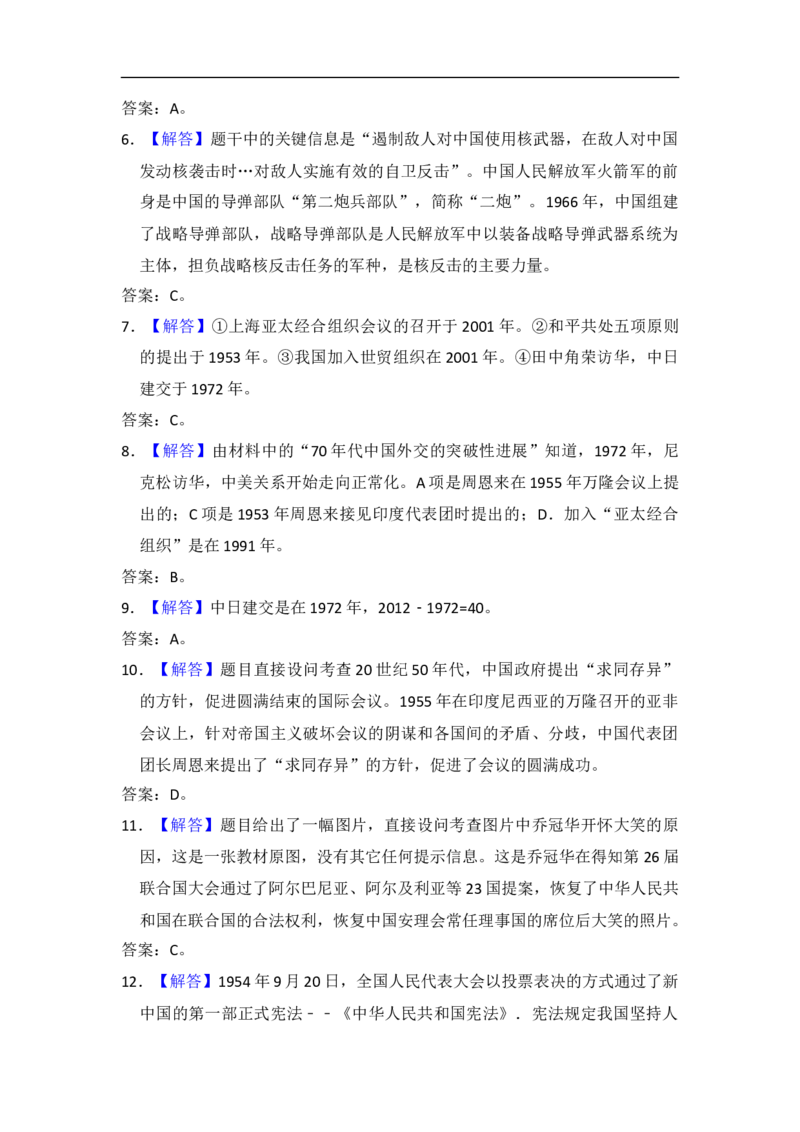 答案：A。

6.【解答】题干中的关键信息是“遏制敌人对中国使用核武器，在敌人对中国发动核袭击时…对敌人实施有效的自卫反击”。中国人民解放军火箭军的前身是中国的导弹部队“第二炮兵部队”，简称“二炮”。1966年，中国组建了战略导弹部队，战略导弹部队是人民解放军中以装备战略导弹武器系统为主体，担负战略核反击任务的军种，是核反击的主要力量。

答案：C。

7.【解答】①上海亚太经合组织会议的召开于2001年。②和平共处五项原则的提出于1953年。③我国加入世贸组织在2001年。④田中角荣访华，中日建交于1972年。

答案：C。

8.【解答】由材料中的“70年代中国外交的突破性进展”知道，1972年，尼克松访华，中美关系开始走向正常化。A项是周恩来在1955年万隆会议上提出的；C项是1953年周恩来接见印度代表团时提出的；D．加入“亚太经合组织”是在1991年。

答案：B。

9.【解答】中日建交是在1972年，2012﹣1972=40。

答案：A。

10.【解答】题目直接设问考查20世纪50年代，中国政府提出“求同存异”的方针，促进圆满结束的国际会议。1955年在印度尼西亚的万隆召开的亚非会议上，针对帝国主义破坏会议的阴谋和各国间的矛盾、分歧，中国代表团团长周恩来提出了“求同存异”的方针，促进了会议的圆满成功。

答案：D。

11.【解答】题目给出了一幅图片，直接设问考查图片中乔冠华开怀大笑的原因，这是一张教材原图，没有其它任何提示信息。这是乔冠华在得知第26届联合国大会通过了阿尔巴尼亚、阿尔及利亚等23国提案，恢复了中华人民共和国在联合国的合法权利，恢复中国安理会常任理事国的席位后大笑的照片。

答案：C。

12.【解答】1954年9月20日，全国人民代表大会以投票表决的方式通过了新中国的第一部正式宪法﹣﹣《中华人民共和国宪法》．宪法规定我国坚持人